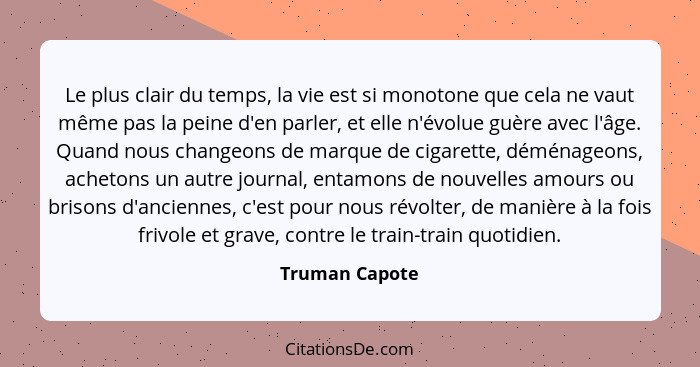 Le plus clair du temps, la vie est si monotone que cela ne vaut même pas la peine d'en parler, et elle n'évolue guère avec l'âge. Quand nous changeons de marque de cigarette, déménageons, achetons un autre journal, entamons de nouvelles amours ou brisons d'anciennes, c'est pour nous révolter, de manière à la fois frivole et grave, contre le train-train quotidien.

Truman Capote

CitationsDe.com